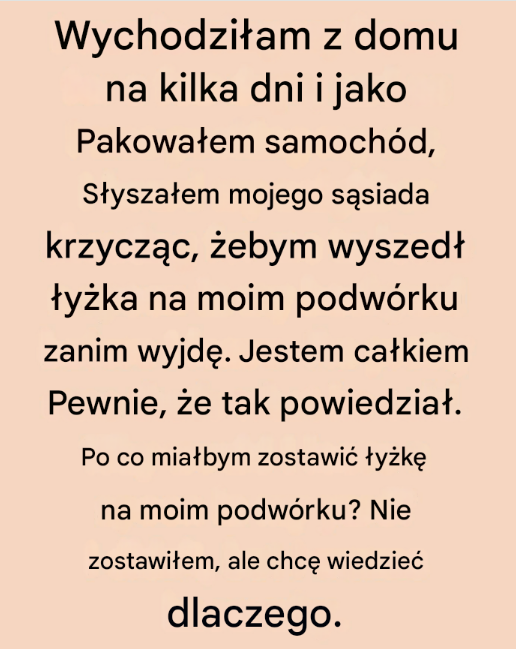 Wychodziłam z domu na kilka dni i jako Pakowałem samochód, Słyszałem mojego sąsiada krzycząc, żebym wyszedł łyżka na moim podwórku zanim wyjdę. Jestem całkiem Pewnie, że tak powiedział. Po co miałbym zostawić łyżkę na moim podwórku? Nie zostawiłem, ale chcę wiedzieć dlaczego.